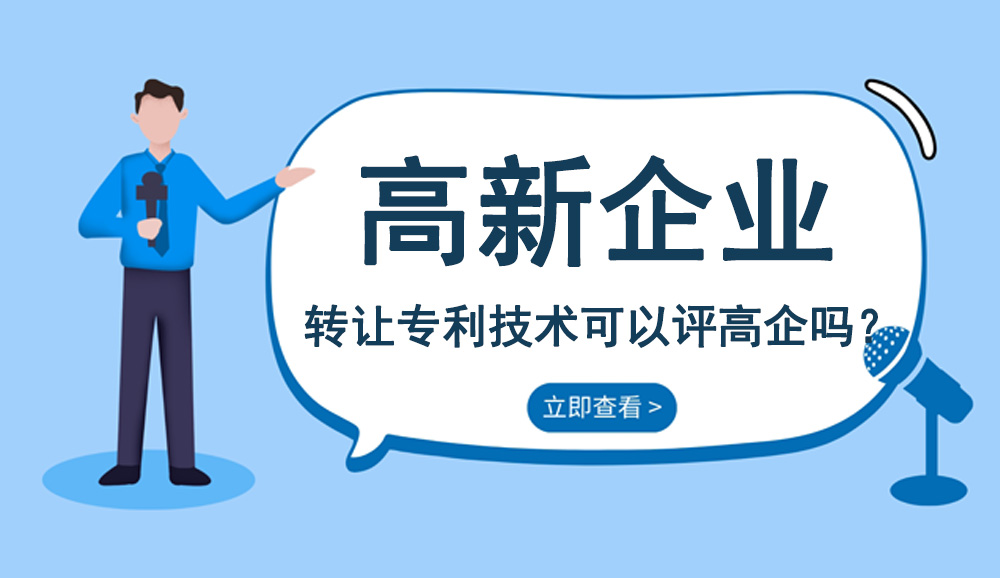 高新企业

转让专利技术可以评高企吗？

立即查看 >